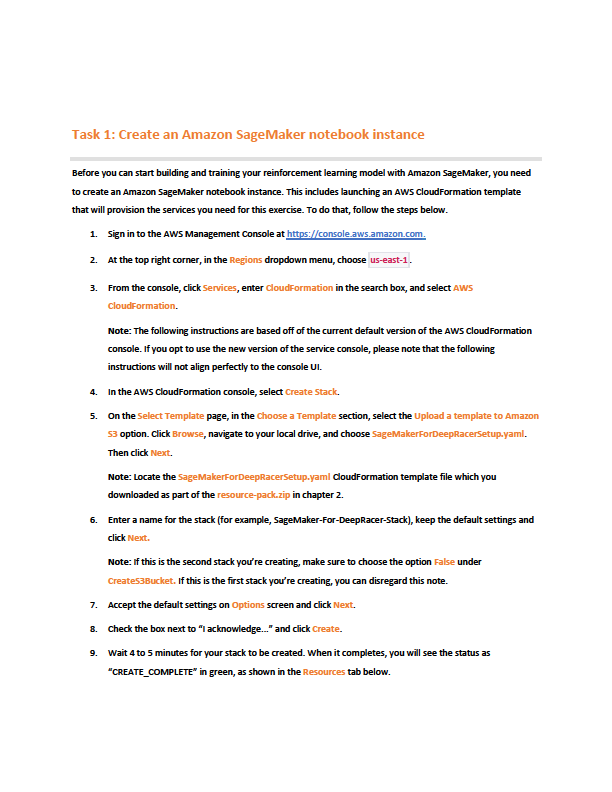 Task 1: Create an Amazon SageMaker notebook instance

Before you can start building and training your reinforcement learning model with Amazon SageMaker, you need to create an Amazon SageMaker notebook instance. This includes launching an AWS CloudFormation template that will provision the services you need for this exercise. To do that, follow the steps below.

1. Sign in to the AWS Management Console at https://console.aws.amazon.com.

2. At the top right corner, in the Regions dropdown menu, choose us-east-1.

3. From the console, click Services, enter CloudFormation in the search box, and select AWS CloudFormation.

Note: The following instructions are based off of the current default version of the AWS CloudFormation console. If you opt to use the new version of the service console, please note that the following instructions will not align perfectly to the console UI.

4. In the AWS CloudFormation console, select Create Stack.

5. On the Select Template page, in the Choose a Template section, select the Upload a template to Amazon S3 option. Click Browse, navigate to your local drive, and choose SageMakerForDeepRacerSetup.yaml. Then click Next.

Note: Locate the SageMakerForDeepRacerSetup.yaml CloudFormation template file which you downloaded as part of the resource-pack.zip in chapter 2.

6. Enter a name for the stack (for example, SageMaker-For-DeepRacer-Stack), keep the default settings and click Next.

Note: If this is the second stack you're creating, make sure to choose the option False under CreateS3Bucket. If this is the first stack you're creating, you can disregard this note.

7. Accept the default settings on Options screen and click Next.

8. Check the box next to "I acknowledge..." and click Create.

9. Wait 4 to 5 minutes for your stack to be created. When it completes, you will see the status as "CREATE_COMPLETE" in green, as shown in the Resources tab below.